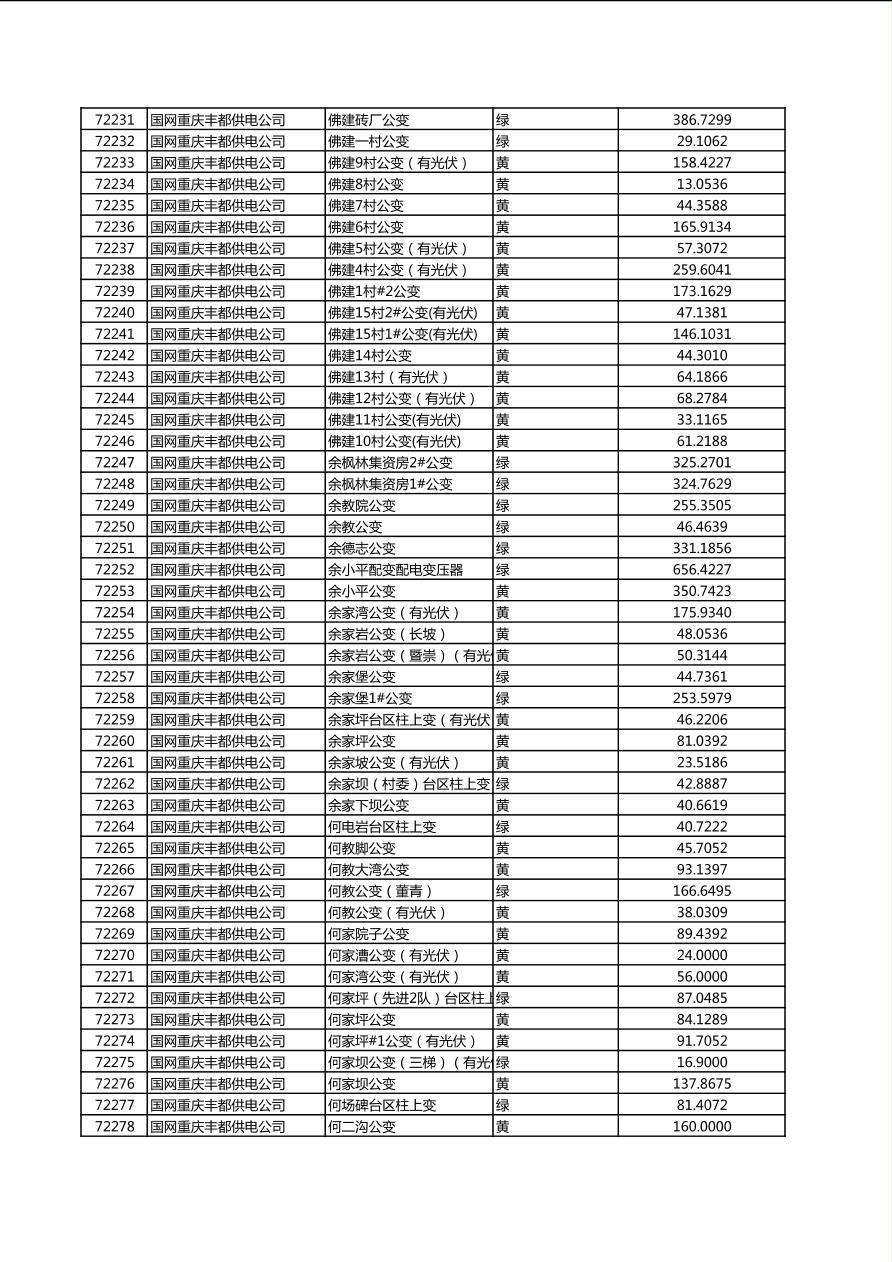 | 72231 | 国网重庆丰都供电公司 | 佛建砖厂公变 | 绿 | 386.7299 |
|---|---|---|---|---|
| 72232 | 国网重庆丰都供电公司 | 佛建一村公变 | 绿 | 29.1062 |
| 72233 | 国网重庆丰都供电公司 | 佛建9村公变（有光伏） | 黄 | 158.4227 |
| 72234 | 国网重庆丰都供电公司 | 佛建8村公变 | 黄 | 13.0536 |
| 72235 | 国网重庆丰都供电公司 | 佛建7村公变 | 黄 | 44.3588 |
| 72236 | 国网重庆丰都供电公司 | 佛建6村公变 | 黄 | 165.9134 |
| 72237 | 国网重庆丰都供电公司 | 佛建5村公变（有光伏） | 黄 | 57.3072 |
| 72238 | 国网重庆丰都供电公司 | 佛建4村公变（有光伏） | 黄 | 259.6041 |
| 72239 | 国网重庆丰都供电公司 | 佛建1村#2公变 | 黄 | 173.1629 |
| 72240 | 国网重庆丰都供电公司 | 佛建15村2#公变(有光伏) | 黄 | 47.1381 |
| 72241 | 国网重庆丰都供电公司 | 佛建15村1#公变(有光伏) | 黄 | 146.1031 |
| 72242 | 国网重庆丰都供电公司 | 佛建14村公变 | 黄 | 44.3010 |
| 72243 | 国网重庆丰都供电公司 | 佛建13村（有光伏） | 黄 | 64.1866 |
| 72244 | 国网重庆丰都供电公司 | 佛建12村公变（有光伏） | 黄 | 68.2784 |
| 72245 | 国网重庆丰都供电公司 | 佛建11村公变(有光伏) | 黄 | 33.1165 |
| 72246 | 国网重庆丰都供电公司 | 佛建10村公变(有光伏) | 黄 | 61.2188 |
| 72247 | 国网重庆丰都供电公司 | 余枫林集资房2#公变 | 绿 | 325.2701 |
| 72248 | 国网重庆丰都供电公司 | 余枫林集资房1#公变 | 绿 | 324.7629 |
| 72249 | 国网重庆丰都供电公司 | 余教院公变 | 绿 | 255.3505 |
| 72250 | 国网重庆丰都供电公司 | 余教公变 | 绿 | 46.4639 |
| 72251 | 国网重庆丰都供电公司 | 余德志公变 | 绿 | 331.1856 |
| 72252 | 国网重庆丰都供电公司 | 余小平配变配电变压器 | 绿 | 656.4227 |
| 72253 | 国网重庆丰都供电公司 | 余小平公变 | 黄 | 350.7423 |
| 72254 | 国网重庆丰都供电公司 | 余家湾公变（有光伏） | 黄 | 175.9340 |
| 72255 | 国网重庆丰都供电公司 | 余家岩公变（长坡） | 黄 | 48.0536 |
| 72256 | 国网重庆丰都供电公司 | 余家岩公变（暨崇）（有光 | 黄 | 50.3144 |
| 72257 | 国网重庆丰都供电公司 | 余家堡公变 | 绿 | 44.7361 |
| 72258 | 国网重庆丰都供电公司 | 余家堡1#公变 | 绿 | 253.5979 |
| 72259 | 国网重庆丰都供电公司 | 余家坪台区柱上变（有光伏 | 黄 | 46.2206 |
| 72260 | 国网重庆丰都供电公司 | 余家坪公变 | 黄 | 81.0392 |
| 72261 | 国网重庆丰都供电公司 | 余家坡公变（有光伏） | 黄 | 23.5186 |
| 72262 | 国网重庆丰都供电公司 | 余家坝（村委）台区柱上变 | 绿 | 42.8887 |
| 72263 | 国网重庆丰都供电公司 | 余家下坝公变 | 黄 | 40.6619 |
| 72264 | 国网重庆丰都供电公司 | 何电岩台区柱上变 | 绿 | 40.7222 |
| 72265 | 国网重庆丰都供电公司 | 何教脚公变 | 黄 | 45.7052 |
| 72266 | 国网重庆丰都供电公司 | 何教大湾公变 | 黄 | 93.1397 |
| 72267 | 国网重庆丰都供电公司 | 何教公变（董青） | 绿 | 166.6495 |
| 72268 | 国网重庆丰都供电公司 | 何教公变（有光伏） | 黄 | 38.0309 |
| 72269 | 国网重庆丰都供电公司 | 何家院子公变 | 黄 | 89.4392 |
| 72270 | 国网重庆丰都供电公司 | 何家漕公变（有光伏） | 黄 | 24.0000 |
| 72271 | 国网重庆丰都供电公司 | 何家湾公变（有光伏） | 黄 | 56.0000 |
| 72272 | 国网重庆丰都供电公司 | 何家坪（先进2队）台区柱上 | 绿 | 87.0485 |
| 72273 | 国网重庆丰都供电公司 | 何家坪公变 | 黄 | 84.1289 |
| 72274 | 国网重庆丰都供电公司 | 何家坪#1公变（有光伏） | 黄 | 91.7052 |
| 72275 | 国网重庆丰都供电公司 | 何家坝公变（三梯）（有光 | 绿 | 16.9000 |
| 72276 | 国网重庆丰都供电公司 | 何家坝公变 | 黄 | 137.8675 |
| 72277 | 国网重庆丰都供电公司 | 何场碑台区柱上变 | 绿 | 81.4072 |
| 72278 | 国网重庆丰都供电公司 | 何二沟公变 | 黄 | 160.0000 |